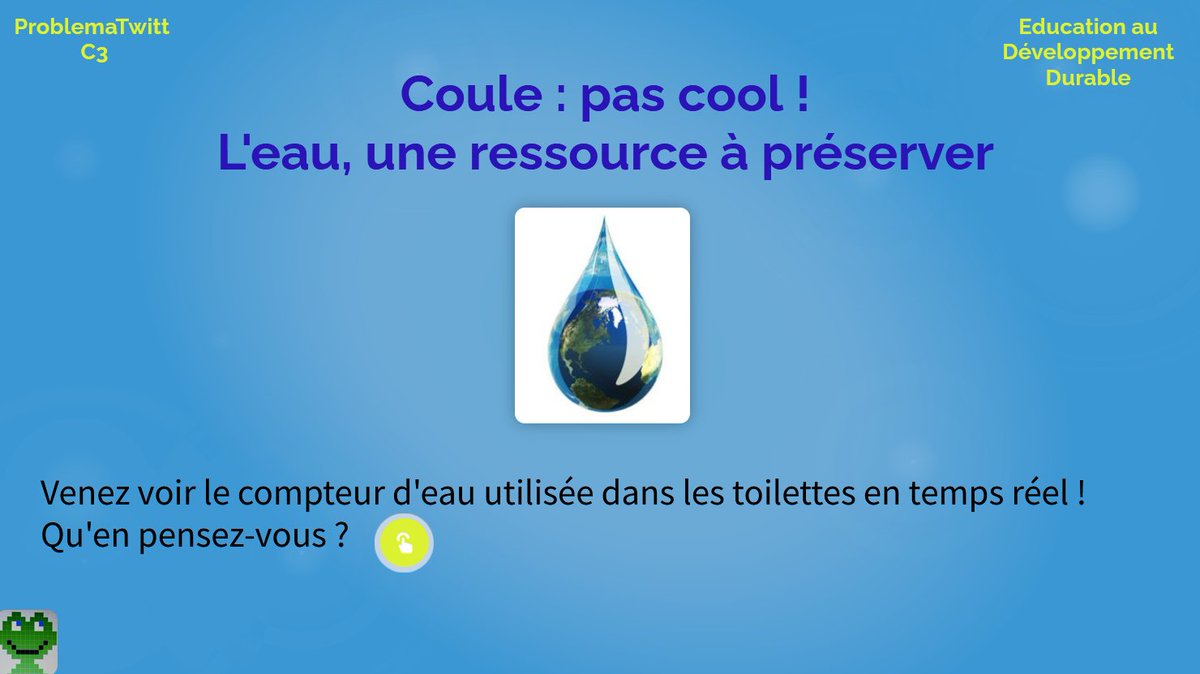 ProblemaTwitt
C3

Education au Développement Durable

Coule : pas cool !
L'eau, une ressource à préserver

Venez voir le compteur d'eau utilisée dans les toilettes en temps réel !
Qu'en pensez-vous ?